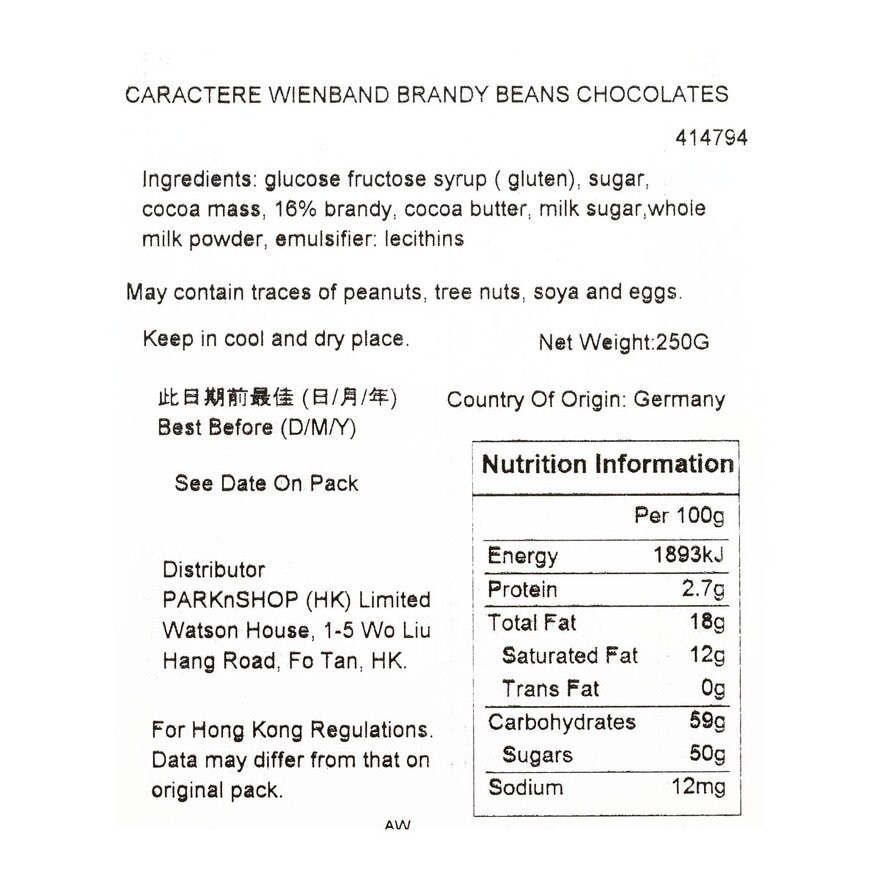 CARACTERE WIENBAND BRANDY BEANS CHOCOLATES

414794

Ingredients: glucose fructose syrup ( gluten), sugar, cocoa mass, 16% brandy, cocoa butter, milk sugar,whole milk powder, emulsifier: lecithins

May contain traces of peanuts, tree nuts, soya and eggs.

Keep in cool and dry place.

Net Weight:250G

此日期前最佳 (日/月/年)
Best Before (D/M/Y)

Country Of Origin: Germany

See Date On Pack

Distributor
PARKnSHOP (HK) Limited
Watson House, 1-5 Wo Liu Hang Road, Fo Tan, HK.

For Hong Kong Regulations. Data may differ from that on original pack.

| Nutrition Information | |
|---|---|
| | Per 100g |
| Energy | 1893kJ |
| Protein | 2.7g |
| Total Fat | 18g |
| Saturated Fat | 12g |
| Trans Fat | 0g |
| Carbohydrates | 59g |
| Sugars | 50g |
| Sodium | 12mg |

AW